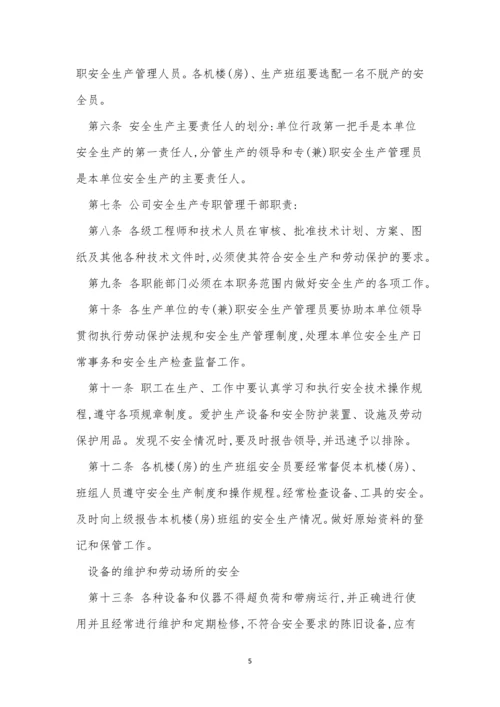 职安全生产管理人员。各机楼(房)、生产班组要选配一名不脱产的安全员。

第六条 安全生产主要责任人的划分:单位行政第一把手是本单位安全生产的第一责任人,分管生产的领导和专(兼)职安全生产管理员是本单位安全生产的主要责任人。

第七条 公司安全生产专职管理干部职责:

第八条 各级工程师和技术人员在审核、批准技术计划、方案、图纸及其他各种技术文件时,必须使其符合安全生产和劳动保护的要求。

第九条 各职能部门必须在本职务范围内做好安全生产的各项工作。

第十条 各生产单位的专(兼)职安全生产管理员要协助本单位领导贯彻执行劳动保护法规和安全生产管理制度,处理本单位安全生产日常事务和安全生产检查监督工作。

第十一条 职工在生产、工作中要认真学习和执行安全技术操作规程,遵守各项规章制度。爱护生产设备和安全防护装置、设施及劳动保护用品。发现不安全情况时,要及时报告领导,并迅速予以排除。

第十二条 各机楼(房)的生产班组安全员要经常督促本机楼(房)、班组人员遵守安全生产制度和操作规程。经常检查设备、工具的安全。及时向上级报告本机楼(房)班组的安全生产情况。做好原始资料的登记和保管工作。

设备的维护和劳动场所的安全

第十三条 各种设备和仪器不得超负荷和带病运行,并正确进行使用并且经常进行维护和定期检修,不符合安全要求的陈旧设备,应有

5